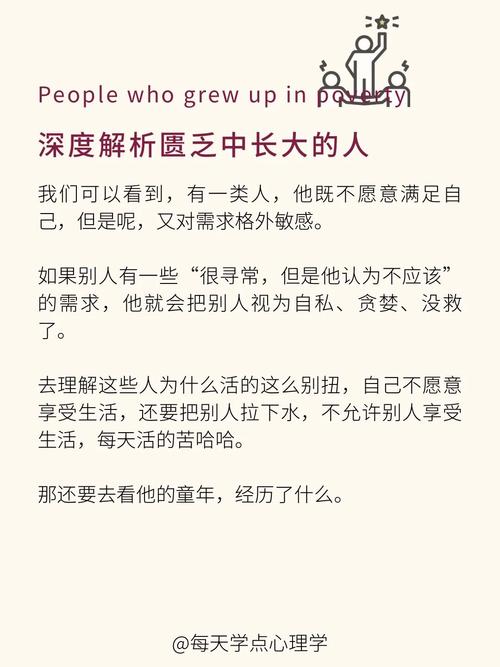 People who grew up in poverty

深度解析匮乏中长大的人

我们可以看到，有一类人，他既不愿意满足自己，但是呢，又对需求格外敏感。

如果别人有一些“很寻常，但是他认为不应该”的需求，他就会把别人视为自私、贪婪、没救了。

去理解这些人为什么活的这么别扭，自己不愿意享受生活，还要把别人拉下水，不允许别人享受生活，每天活的苦哈哈。

那还要去看他的童年，经历了什么。

@每天学点心理学